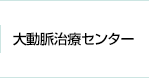 大動脈治療センター